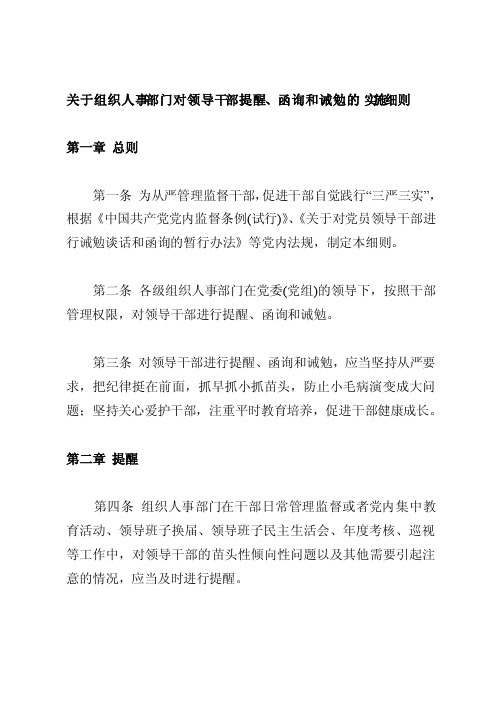 关于组织人事部门对领导干部提醒、函询和诫勉的 实施细则

第一章 总则

第一条 为从严管理监督干部，促进干部自觉践行“三严三实”，根据《中国共产党党内监督条例(试行)》、《关于对党员领导干部进行诫勉谈话和函询的暂行办法》等党内法规，制定本细则。

第二条 各级组织人事部门在党委(党组)的领导下，按照干部管理权限，对领导干部进行提醒、函询和诫勉。

第三条 对领导干部进行提醒、函询和诫勉，应当坚持从严要求，把纪律挺在前面，抓早抓小抓苗头，防止小毛病演变成大问题；坚持关心爱护干部，注重平时教育培养，促进干部健康成长。

第二章 提醒

第四条 组织人事部门在干部日常管理监督或者党内集中教育活动、领导班子换届、领导班子民主生活会、年度考核、巡视等工作中，对领导干部的苗头性倾向性问题以及其他需要引起注意的情况，应当及时进行提醒。